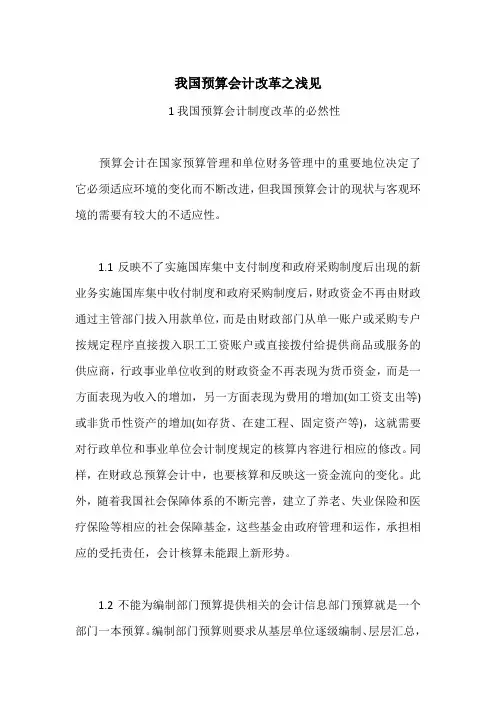 我国预算会计改革之浅见

1 我国预算会计制度改革的必然性

预算会计在国家预算管理和单位财务管理中的重要地位决定了它必须适应环境的变化而不断改进，但我国预算会计的现状与客观环境的需要有较大的不适应性。

1.1 反映不了实施国库集中支付制度和政府采购制度后出现的新业务实施国库集中收付制度和政府采购制度后，财政资金不再由财政通过主管部门拔入用款单位，而是由财政部门从单一账户或采购专户按规定程序直接拨入职工工资账户或直接拨付给提供商品或服务的供应商，行政事业单位收到的财政资金不再表现为货币资金，而是一方面表现为收入的增加，另一方面表现为费用的增加(如工资支出等)或非货币性资产的增加(如存货、在建工程、固定资产等)，这就需要对行政单位和事业单位会计制度规定的核算内容进行相应的修改。同样，在财政总预算会计中，也要核算和反映这一资金流向的变化。此外，随着我国社会保障体系的不断完善，建立了养老、失业保险和医疗保险等相应的社会保障基金，这些基金由政府管理和运作，承担相应的受托责任，会计核算未能跟上新形势。

1.2 不能为编制部门预算提供相关的会计信息部门预算就是一个部门一本预算。编制部门预算则要求从基层单位逐级编制、层层汇总，